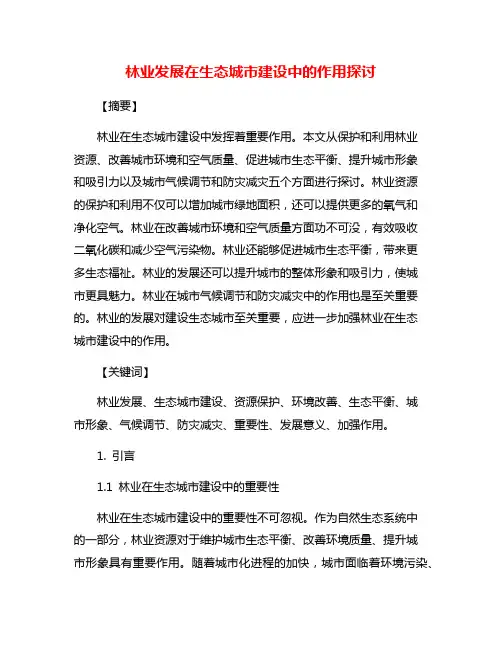 林业发展在生态城市建设中的作用探讨

【摘要】

林业在生态城市建设中发挥着重要作用。本文从保护和利用林业资源、改善城市环境和空气质量、促进城市生态平衡、提升城市形象和吸引力以及城市气候调节和防灾减灾五个方面进行探讨。林业资源的保护和利用不仅可以增加城市绿地面积，还可以提供更多的氧气和净化空气。林业在改善城市环境和空气质量方面功不可没，有效吸收二氧化碳和减少空气污染物。林业还能够促进城市生态平衡，带来更多生态福祉。林业的发展还可以提升城市的整体形象和吸引力，使城市更具魅力。林业在城市气候调节和防灾减灾中的作用也是至关重要的。林业的发展对建设生态城市至关重要，应进一步加强林业在生态城市建设中的作用。

【关键词】

林业发展、生态城市建设、资源保护、环境改善、生态平衡、城市形象、气候调节、防灾减灾、重要性、发展意义、加强作用。

1. 引言

1.1 林业在生态城市建设中的重要性

林业在生态城市建设中的重要性不可忽视。作为自然生态系统中的一部分，林业资源对于维护城市生态平衡、改善环境质量、提升城市形象具有重要作用。随着城市化进程的加快，城市面临着环境污染、